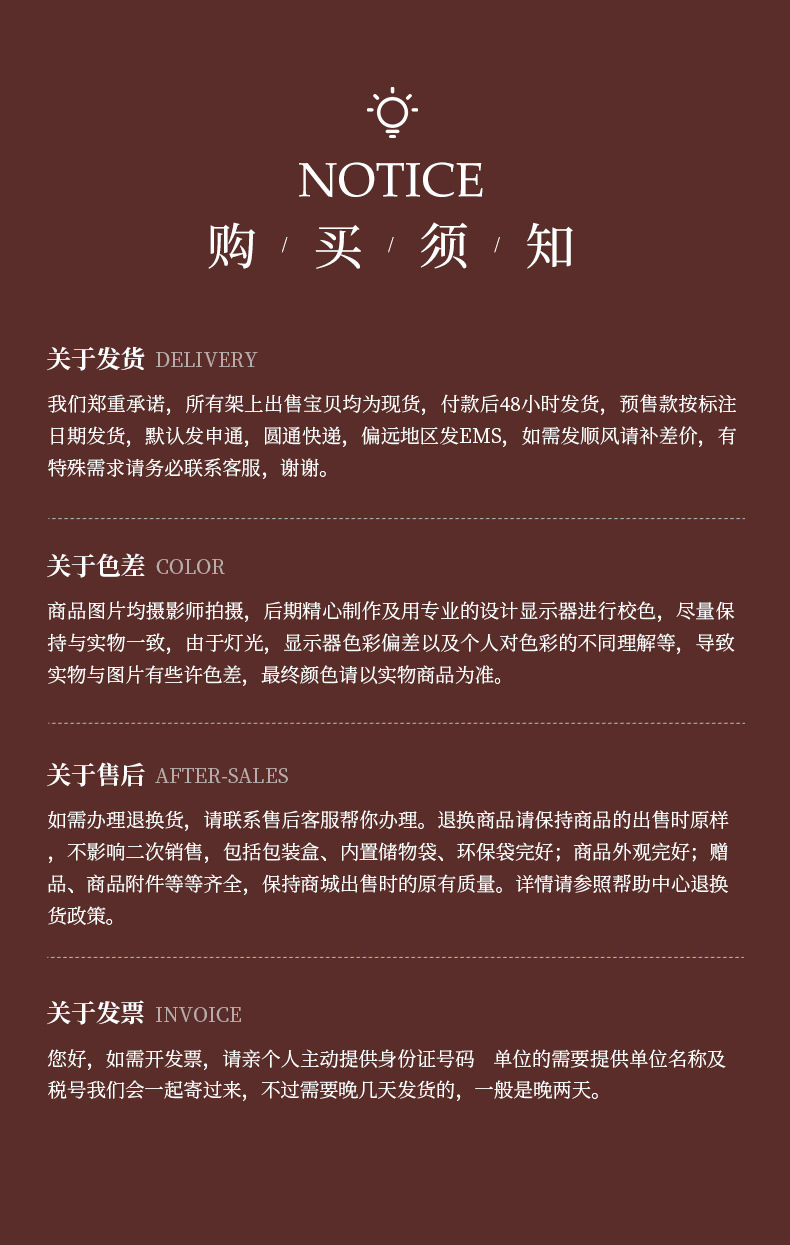 NOTICE
购 / 买 / 须 / 知

关于发货 DELIVERY

我们郑重承诺，所有架上出售宝贝均为现货，付款后48小时发货，预售款按标注日期发货，默认发申通，圆通快递，偏远地区发EMS，如需发顺风请补差价，有特殊需求请务必联系客服，谢谢。

关于色差 COLOR

商品图片均摄影师拍摄，后期精心制作及用专业的设计显示器进行校色，尽量保持与实物一致，由于灯光，显示器色彩偏差以及个人对色彩的不同理解等，导致实物与图片有些许色差，最终颜色请以实物商品为准。

关于售后 AFTER-SALES

如需办理退换货，请联系售后客服帮你办理。退换商品请保持商品的出售时原样，不影响二次销售，包括包装盒、内置储物袋、环保袋完好；商品外观完好；赠品、商品附件等等齐全，保持商城出售时的原有质量。详情请参照帮助中心退换货政策。

关于发票 INVOICE

您好，如需开发票，请亲个人主动提供身份证号码 单位的需要提供单位名称及税号我们会一起寄过来，不过需要晚几天发货的，一般是晚两天。